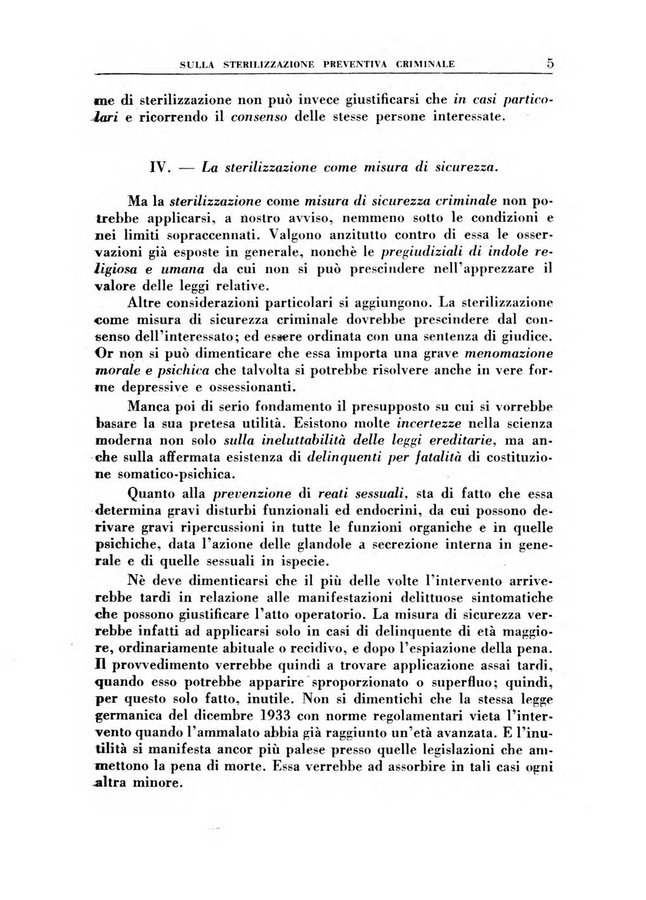 SULLA STERILIZZAZIONE PREVENTIVA CRIMINALE 5

me di sterilizzazione non può invece giustificarsi che in casi particolari e ricorrendo il consenso delle stesse persone interessate.

IV. — La sterilizzazione come misura di sicurezza.

Ma la sterilizzazione come misura di sicurezza criminale non potrebbe applicarsi, a nostro avviso, nemmeno sotto le condizioni e nei limiti sopraccennati. Valgono anzitutto contro di essa le osservazioni già esposte in generale, nonchè le pregiudiziali di indole religiosa e umana da cui non si può prescindere nell'apprezzare il valore delle leggi relative.

Altre considerazioni particolari si aggiungono. La sterilizzazione come misura di sicurezza criminale dovrebbe prescindere dal consenso dell'interessato; ed essere ordinata con una sentenza di giudice. Or non si può dimenticare che essa importa una grave menomazione morale e psichica che talvolta si potrebbe risolvere anche in vere forme depressive e ossessionanti.

Manca poi di serio fondamento il presupposto su cui si vorrebbe basare la sua pretesa utilità. Esistono molte incertezze nella scienza moderna non solo sulla ineluttabilità delle leggi ereditarie, ma anche sulla affermata esistenza di delinquenti per fatalità di costituzione somatico-psichica.

Quanto alla prevenzione di reati sessuali, sta di fatto che essa determina gravi disturbi funzionali ed endocrini, da cui possono derivare gravi ripercussioni in tutte le funzioni organiche e in quelle psichiche, data l'azione delle glandole a secrezione interna in generale e di quelle sessuali in ispecie.

Nè deve dimenticarsi che il più delle volte l'intervento arriverebbe tardi in relazione alle manifestazioni delittuose sintomatiche che possono giustificare l'atto operatorio. La misura di sicurezza verrebbe infatti ad applicarsi solo in casi di delinquente di età maggiore, ordinariamente abituale o recidivo, e dopo l'espiazione della pena. Il provvedimento verrebbe quindi a trovare applicazione assai tardi, quando esso potrebbe apparire sproporzionato o superfluo; quindi, per questo solo fatto, inutile. Non si dimentichi che la stessa legge germanica del dicembre 1933 con norme regolamentari vieta l'intervento quando l'ammalato abbia già raggiunto un'età avanzata. E l'inutilità si manifesta ancor più palese presso quelle legislazioni che ammettono la pena di morte. Essa verrebbe ad assorbire in tali casi ogni altra minore.